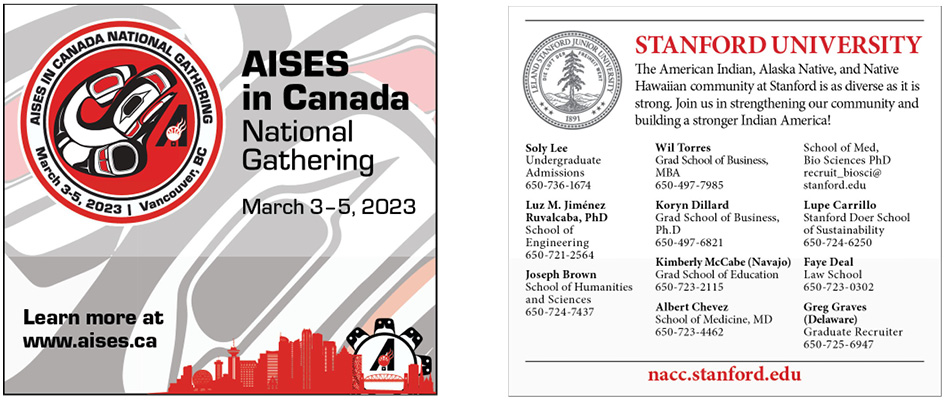 AISES IN CANADA NATIONAL GATHERING
March 3-5, 2023 | Vancouver, BC

AISES in Canada National Gathering

March 3–5, 2023

Learn more at www.aises.ca

LELAND STANFORD JUNIOR UNIVERSITY
1891

STANFORD UNIVERSITY

The American Indian, Alaska Native, and Native Hawaiian community at Stanford is as diverse as it is strong. Join us in strengthening our community and building a stronger Indian America!

Soly Lee
Undergraduate Admissions
650-736-1674

Luz M. Jiménez Ruvalcaba, PhD
School of Engineering
650-721-2564

Joseph Brown
School of Humanities and Sciences
650-724-7437

Wil Torres
Grad School of Business, MBA
650-497-7985

Koryn Dillard
Grad School of Business, Ph.D
650-497-6821

Kimberly McCabe (Navajo)
Grad School of Education
650-723-2115

Albert Chevez
School of Medicine, MD
650-723-4462

School of Med, Bio Sciences PhD
recruit_biosci@stanford.edu

Lupe Carrillo
Stanford Doer School of Sustainability
650-724-6250

Faye Deal
Law School
650-723-0302

Greg Graves (Delaware)
Graduate Recruiter
650-725-6947

nacc.stanford.edu